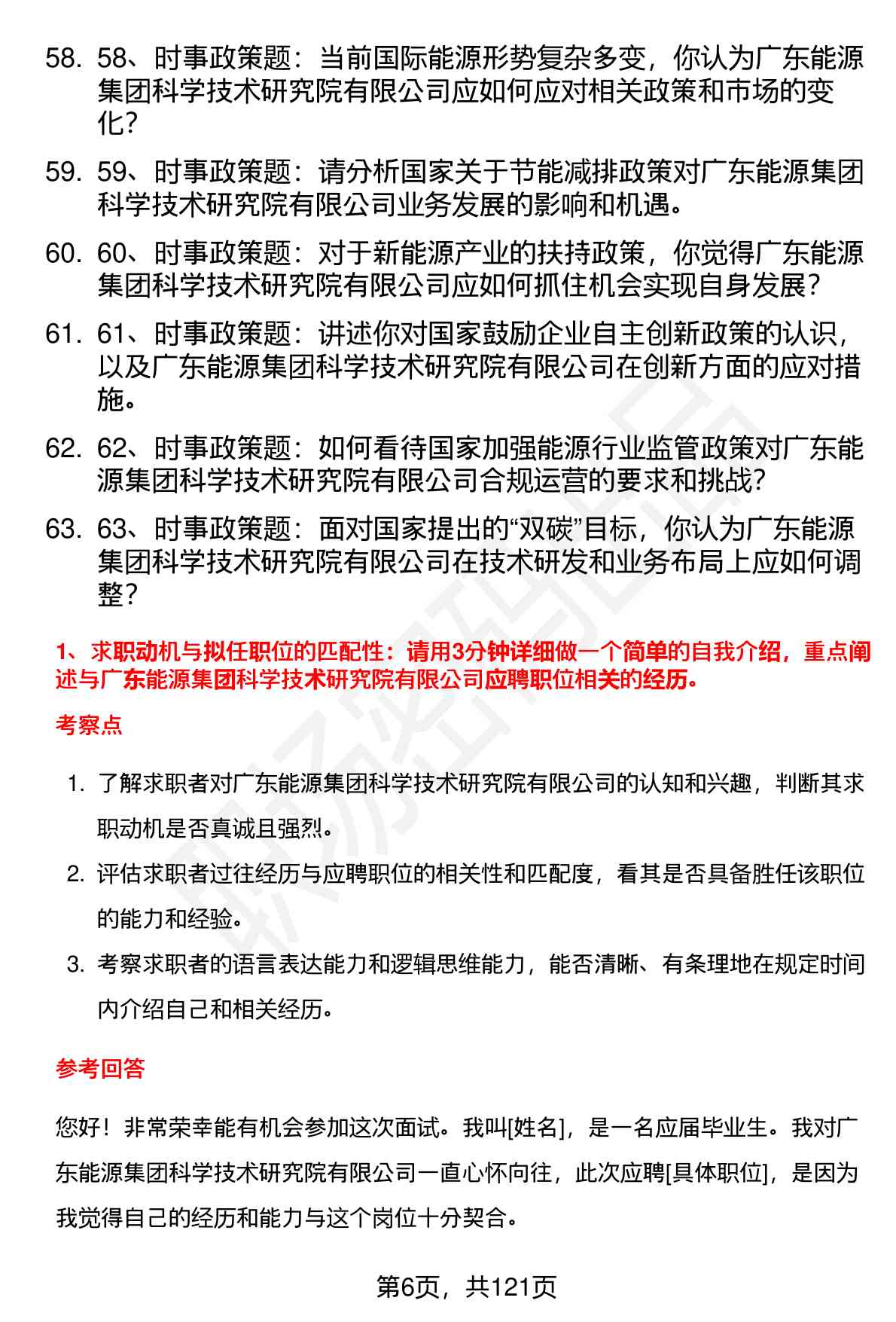 58. 58、时事政策题：当前国际能源形势复杂多变，你认为广东能源集团科学技术研究院有限公司应如何应对相关政策和市场的变化？

59. 59、时事政策题：请分析国家关于节能减排政策对广东能源集团科学技术研究院有限公司业务发展的影响和机遇。

60. 60、时事政策题：对于新能源产业的扶持政策，你觉得广东能源集团科学技术研究院有限公司应如何抓住机会实现自身发展？

61. 61、时事政策题：讲述你对国家鼓励企业自主创新政策的认识，以及广东能源集团科学技术研究院有限公司在创新方面的应对措施。

62. 62、时事政策题：如何看待国家加强能源行业监管政策对广东能源集团科学技术研究院有限公司合规运营的要求和挑战？

63. 63、时事政策题：面对国家提出的“双碳”目标，你认为广东能源集团科学技术研究院有限公司在技术研发和业务布局上应如何调整？

1、求职动机与拟任职位的匹配性：请用3分钟详细做一个简单的自我介绍，重点阐述与广东能源集团科学技术研究院有限公司应聘职位相关的经历。

考察点

1. 了解求职者对广东能源集团科学技术研究院有限公司的认知和兴趣，判断其求职动机是否真诚且强烈。

2. 评估求职者过往经历与应聘职位的相关性和匹配度，看其是否具备胜任该职位的能力和经验。

3. 考察求职者的语言表达能力和逻辑思维能力，能否清晰、有条理地在规定时间内介绍自己和相关经历。

参考回答

您好！非常荣幸能有机会参加这次面试。我叫[姓名]，是一名应届毕业生。我对广东能源集团科学技术研究院有限公司一直心怀向往，此次应聘[具体职位]，是因为我觉得自己的经历和能力与这个岗位十分契合。

第6页，共121页